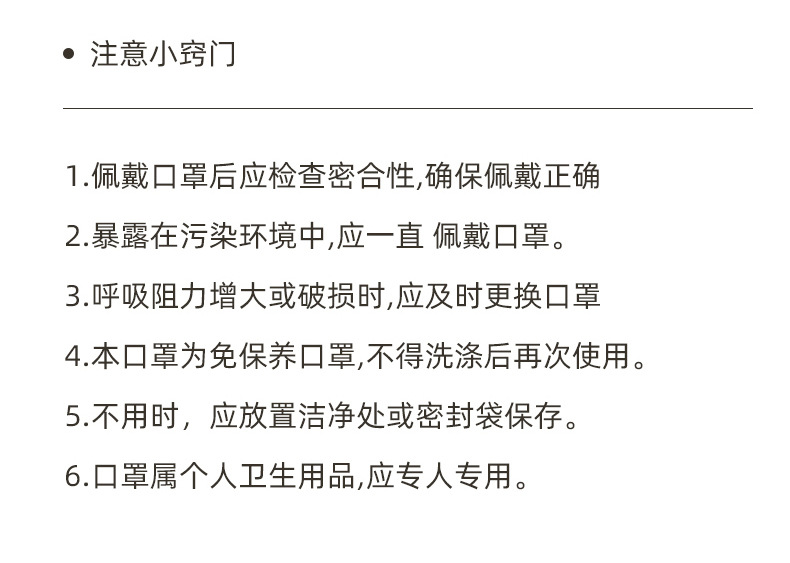 • 注意小窍门

1.佩戴口罩后应检查密合性,确保佩戴正确

2.暴露在污染环境中,应一直 佩戴口罩。

3.呼吸阻力增大或破损时,应及时更换口罩

4.本口罩为免保养口罩,不得洗涤后再次使用。

5.不用时，应放置洁净处或密封袋保存。

6.口罩属个人卫生用品,应专人专用。